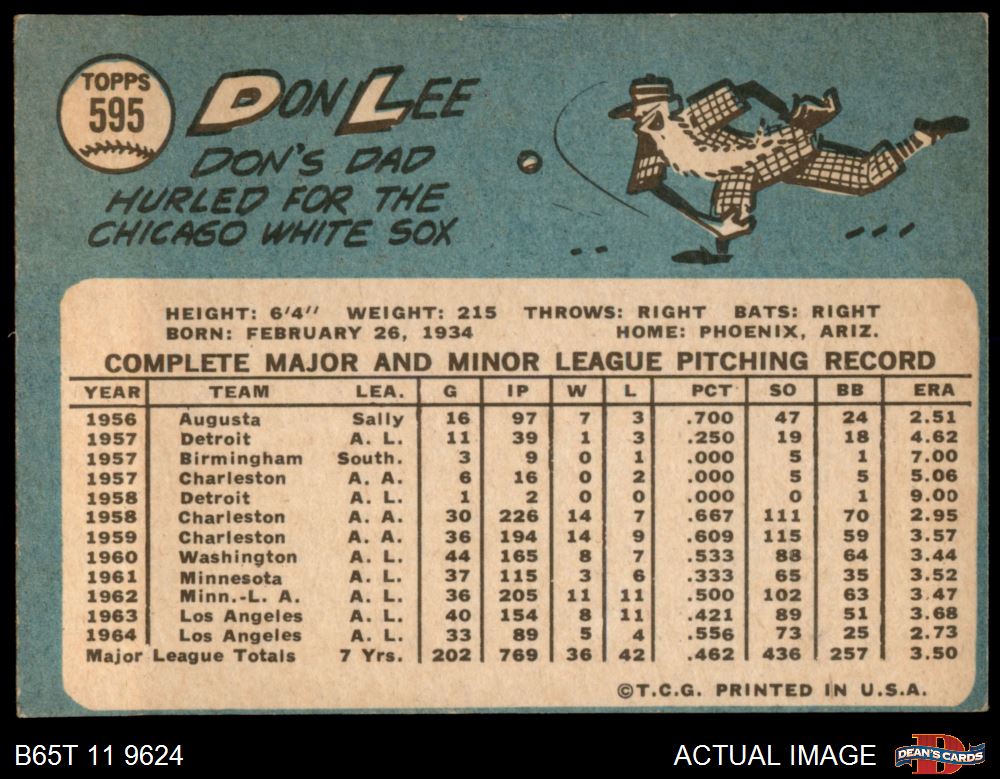 TOPPS
595

DON LEE

DON'S DAD HURLED FOR THE CHICAGO WHITE SOX

HEIGHT: 6'4" WEIGHT: 215 THROWS: RIGHT BATS: RIGHT
BORN: FEBRUARY 26, 1934 HOME: PHOENIX, ARIZ.

COMPLETE MAJOR AND MINOR LEAGUE PITCHING RECORD

| YEAR | TEAM | LEA. | G | IP | W | L | PCT | SO | BB | ERA |
|---|---|---|---|---|---|---|---|---|---|---|
| 1956 | Augusta | Sally | 16 | 97 | 7 | 3 | .700 | 47 | 24 | 2.51 |
| 1957 | Detroit | A. L. | 11 | 39 | 1 | 3 | .250 | 19 | 18 | 4.62 |
| 1957 | Birmingham | South. | 3 | 9 | 0 | 1 | .000 | 5 | 1 | 7.00 |
| 1957 | Charleston | A. A. | 6 | 16 | 0 | 2 | .000 | 5 | 5 | 5.06 |
| 1958 | Detroit | A. L. | 1 | 2 | 0 | 0 | .000 | 0 | 1 | 9.00 |
| 1958 | Charleston | A. A. | 30 | 226 | 14 | 7 | .667 | 111 | 70 | 2.95 |
| 1959 | Charleston | A. A. | 36 | 194 | 14 | 9 | .609 | 115 | 59 | 3.57 |
| 1960 | Washington | A. L. | 44 | 165 | 8 | 7 | .533 | 88 | 64 | 3.44 |
| 1961 | Minnesota | A. L. | 37 | 115 | 3 | 6 | .333 | 65 | 35 | 3.52 |
| 1962 | Minn.-L. A. | A. L. | 36 | 205 | 11 | 11 | .500 | 102 | 63 | 3.47 |
| 1963 | Los Angeles | A. L. | 40 | 154 | 8 | 11 | .421 | 89 | 51 | 3.68 |
| 1964 | Los Angeles | A. L. | 33 | 89 | 5 | 4 | .556 | 73 | 25 | 2.73 |
| Major League Totals | | 7 Yrs. | 202 | 769 | 36 | 42 | .462 | 436 | 257 | 3.50 |

©T.C.G. PRINTED IN U.S.A.

B65T 11 9624

ACTUAL IMAGE

DEAN'S CARDS